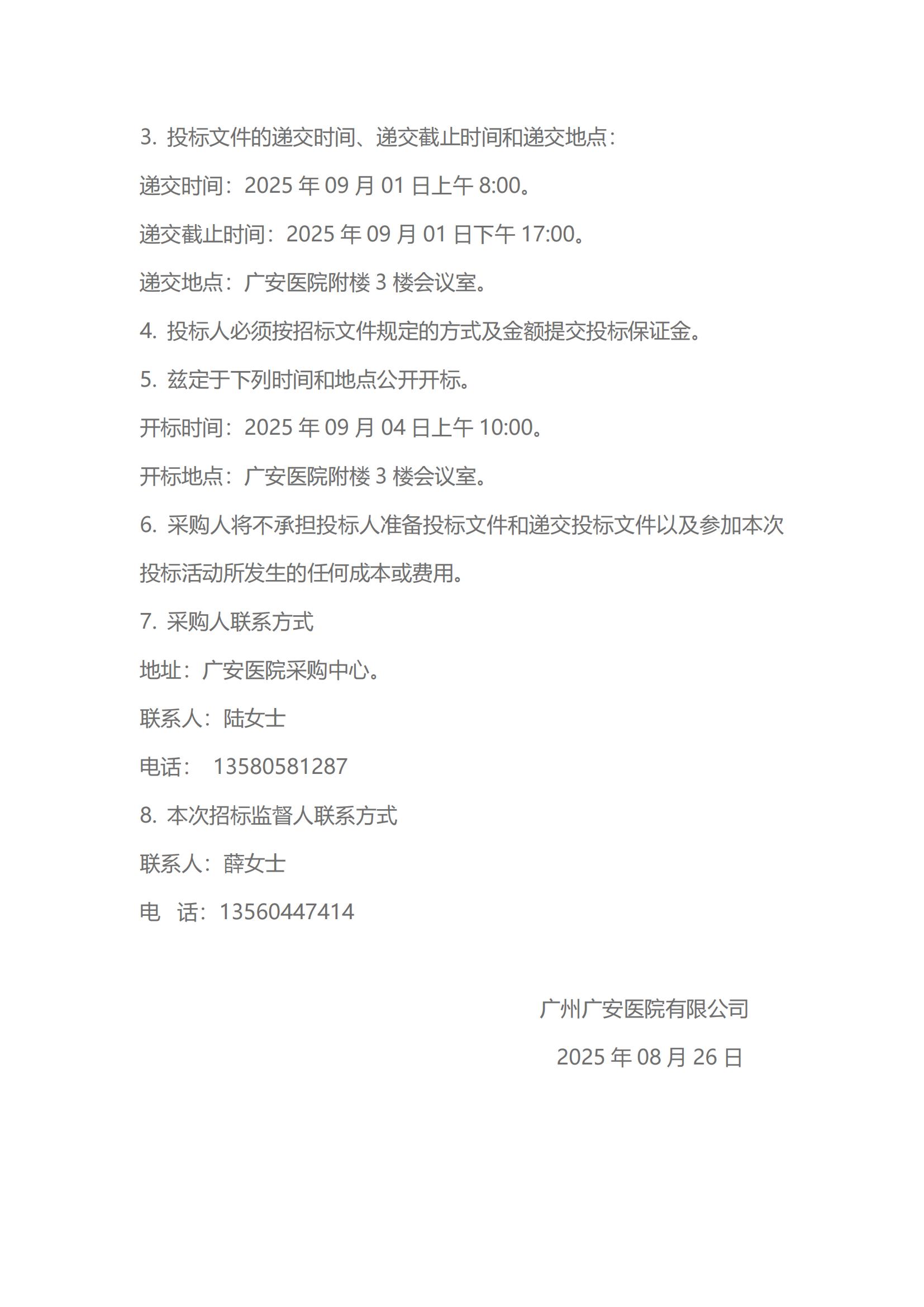 3. 投标文件的递交时间、递交截止时间和递交地点：

递交时间：2025 年 09 月 01 日上午 8:00。

递交截止时间：2025 年 09 月 01 日下午 17:00。

递交地点：广安医院附楼 3 楼会议室。

4. 投标人必须按招标文件规定的方式及金额提交投标保证金。

5. 兹定于下列时间和地点公开开标。

开标时间：2025 年 09 月 04 日上午 10:00。

开标地点：广安医院附楼 3 楼会议室。

6. 采购人将不承担投标人准备投标文件和递交投标文件以及参加本次投标活动所发生的任何成本或费用。

7. 采购人联系方式

地址：广安医院采购中心。

联系人：陆女士

电话： 13580581287

8. 本次招标监督人联系方式

联系人：薛女士

电 话：13560447414

广州广安医院有限公司

2025 年 08 月 26 日